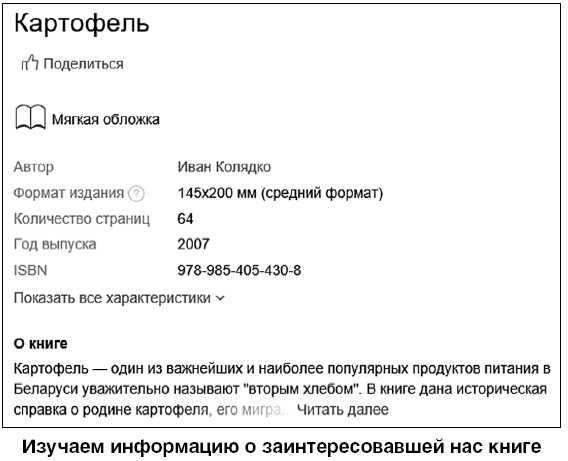 Картофель

Поделиться

Мягкая обложка

| Автор | Иван Колядко |
|---|---|
| Формат издания ? | 145x200 мм (средний формат) |
| Количество страниц | 64 |
| Год выпуска | 2007 |
| ISBN | 978-985-405-430-8 |

Показать все характеристики

О книге

Картофель — один из важнейших и наиболее популярных продуктов питания в Беларуси уважительно называют "вторым хлебом". В книге дана историческая справка о родине картофеля, его мигра... Читать далее

Изучаем информацию о заинтересовавшей нас книге